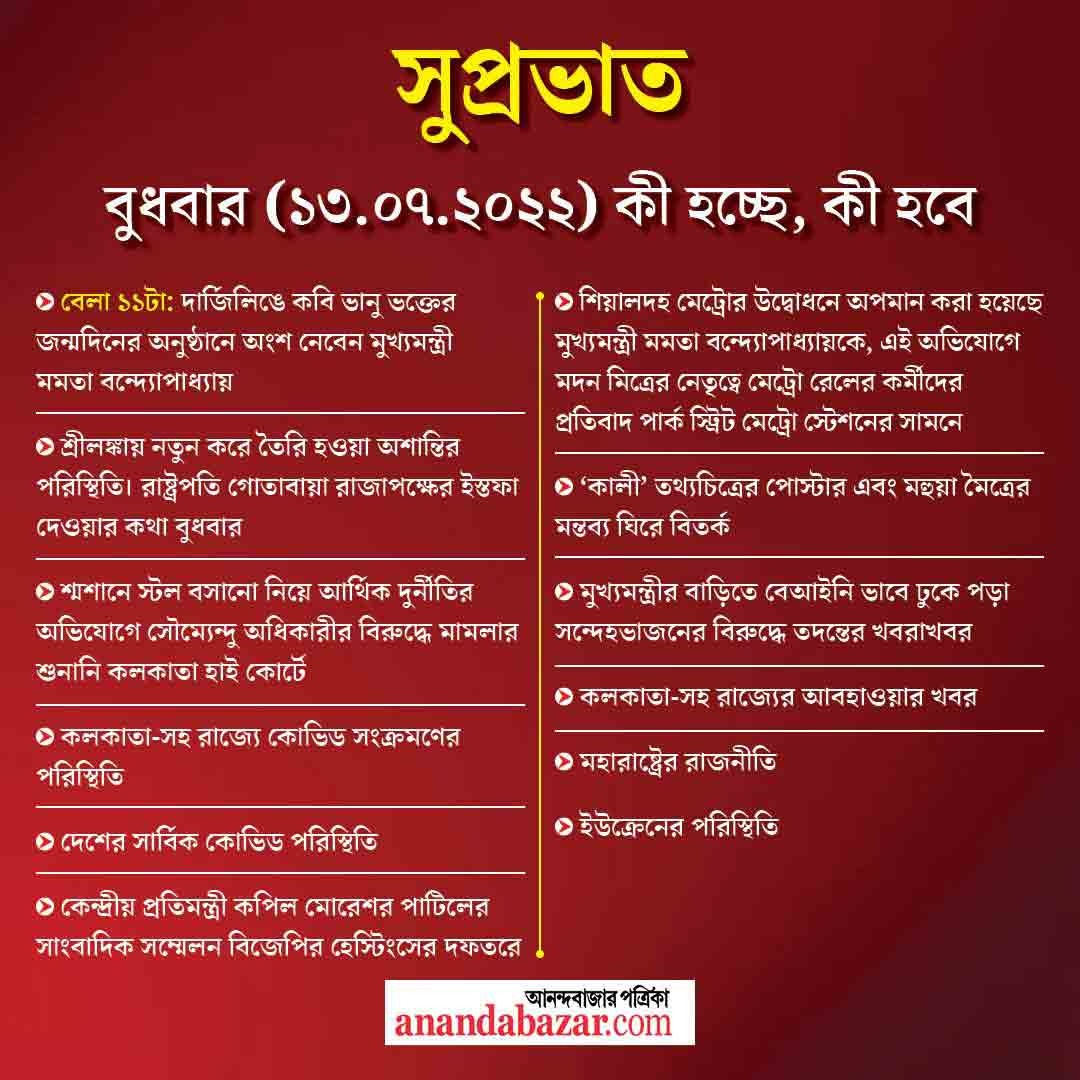 সুপ্রভাত

বুধবার (১৩.০৭.২০২২) কী হচ্ছে, কী হবে

বেলা ১১টা: দার্জিলিঙে কবি ভানু ভক্তের জন্মদিনের অনুষ্ঠানে অংশ নেবেন মুখ্যমন্ত্রী মমতা বন্দ্যোপাধ্যায়

শ্রীলঙ্কায় নতুন করে তৈরি হওয়া অশান্তির পরিস্থিতি। রাষ্ট্রপতি গোতাবায়া রাজাপক্ষের ইস্তফা দেওয়ার কথা বুধবার

শ্মশানে স্টল বসানো নিয়ে আর্থিক দুর্নীতির অভিযোগে সৌম্যেন্দু অধিকারীর বিরুদ্ধে মামলার শুনানি কলকাতা হাই কোর্টে

কলকাতা-সহ রাজ্যে কোভিড সংক্রমণের পরিস্থিতি

দেশের সার্বিক কোভিড পরিস্থিতি

কেন্দ্রীয় প্রতিমন্ত্রী কপিল মোরেশর পাটিলের সাংবাদিক সম্মেলন বিজেপির হেস্টিংসের দফতরে

শিয়ালদহ মেট্রোর উদ্বোধনে অপমান করা হয়েছে মুখ্যমন্ত্রী মমতা বন্দ্যোপাধ্যায়কে, এই অভিযোগে মদন মিত্রের নেতৃত্বে মেট্রো রেলের কর্মীদের প্রতিবাদ পার্ক স্ট্রিট মেট্রো স্টেশনের সামনে

‘কালী’ তথ্যচিত্রের পোস্টার এবং মহুয়া মৈত্রের মন্তব্য ঘিরে বিতর্ক

মুখ্যমন্ত্রীর বাড়িতে বেআইনি ভাবে ঢুকে পড়া সন্দেহভাজনের বিরুদ্ধে তদন্তের খবরাখবর

কলকাতা-সহ রাজ্যের আবহাওয়ার খবর

মহারাষ্ট্রের রাজনীতি

ইউক্রেনের পরিস্থিতি

আনন্দবাজার পত্রিকা
anandabazar.com